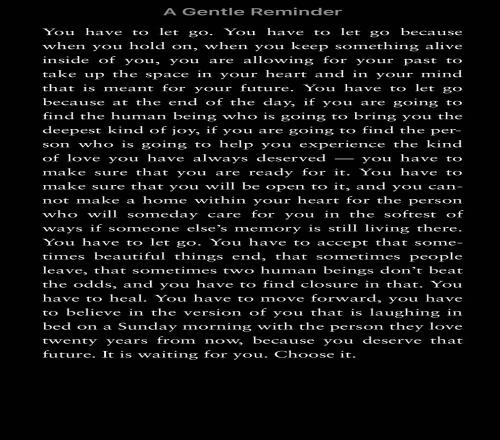 A Gentle Reminder

You have to let go. You have to let go because when you hold on, when you keep something alive inside of you, you are allowing for your past to take up the space in your heart and in your mind that is meant for your future. You have to let go because at the end of the day, if you are going to find the human being who is going to bring you the deepest kind of joy, if you are going to find the person who is going to help you experience the kind of love you have always deserved — you have to make sure that you are ready for it. You have to make sure that you will be open to it, and you cannot make a home within your heart for the person who will someday care for you in the softest of ways if someone else's memory is still living there. You have to let go. You have to accept that sometimes beautiful things end, that sometimes people leave, that sometimes two human beings don't beat the odds, and you have to find closure in that. You have to heal. You have to move forward, you have to believe in the version of you that is laughing in bed on a Sunday morning with the person they love twenty years from now, because you deserve that future. It is waiting for you. Choose it.